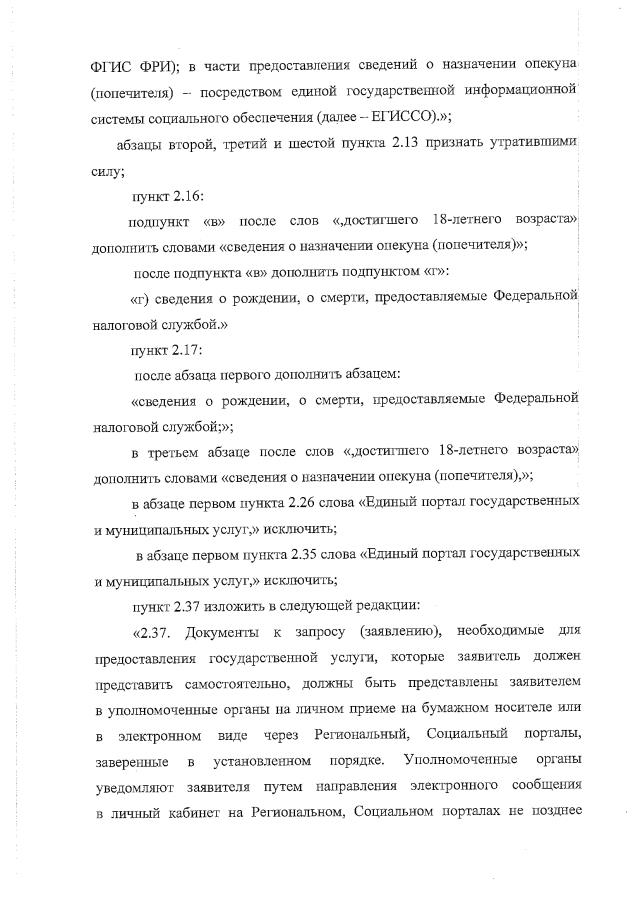 ФГИС ФРИ); в части предоставления сведений о назначении опекуна (попечителя) – посредством единой государственной информационной системы социального обеспечения (далее – ЕГИССО).»;

абзацы второй, третий и шестой пункта 2.13 признать утратившими силу;

пункт 2.16:

подпункт «в» после слов «,достигшего 18-летнего возраста» дополнить словами «сведения о назначении опекуна (попечителя)»;

после подпункта «в» дополнить подпунктом «г»:

«г) сведения о рождении, о смерти, предоставляемые Федеральной налоговой службой.»

пункт 2.17:

после абзаца первого дополнить абзацем:

«сведения о рождении, о смерти, предоставляемые Федеральной налоговой службой;»;

в третьем абзаце после слов «,достигшего 18-летнего возраста» дополнить словами «сведения о назначении опекуна (попечителя),»;

в абзаце первом пункта 2.26 слова «Единый портал государственных и муниципальных услуг,» исключить;

в абзаце первом пункта 2.35 слова «Единый портал государственных и муниципальных услуг,» исключить;

пункт 2.37 изложить в следующей редакции:

«2.37. Документы к запросу (заявлению), необходимые для предоставления государственной услуги, которые заявитель должен представить самостоятельно, должны быть представлены заявителем в уполномоченные органы на личном приеме на бумажном носителе или в электронном виде через Региональный, Социальный порталы, заверенные в установленном порядке. Уполномоченные органы уведомляют заявителя путем направления электронного сообщения в личный кабинет на Региональном, Социальном порталах не позднее